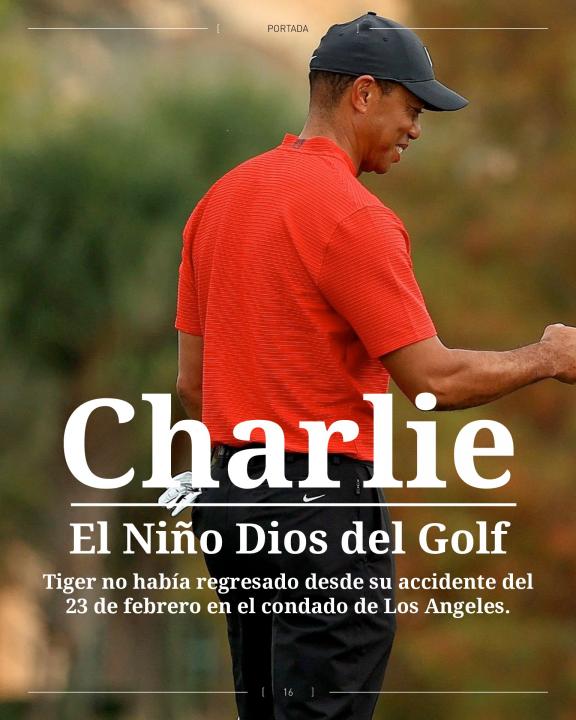 PORTADA

Charlie

El Niño Dios del Golf

Tiger no había regresado desde su accidente del 23 de febrero en el condado de Los Angeles.

16